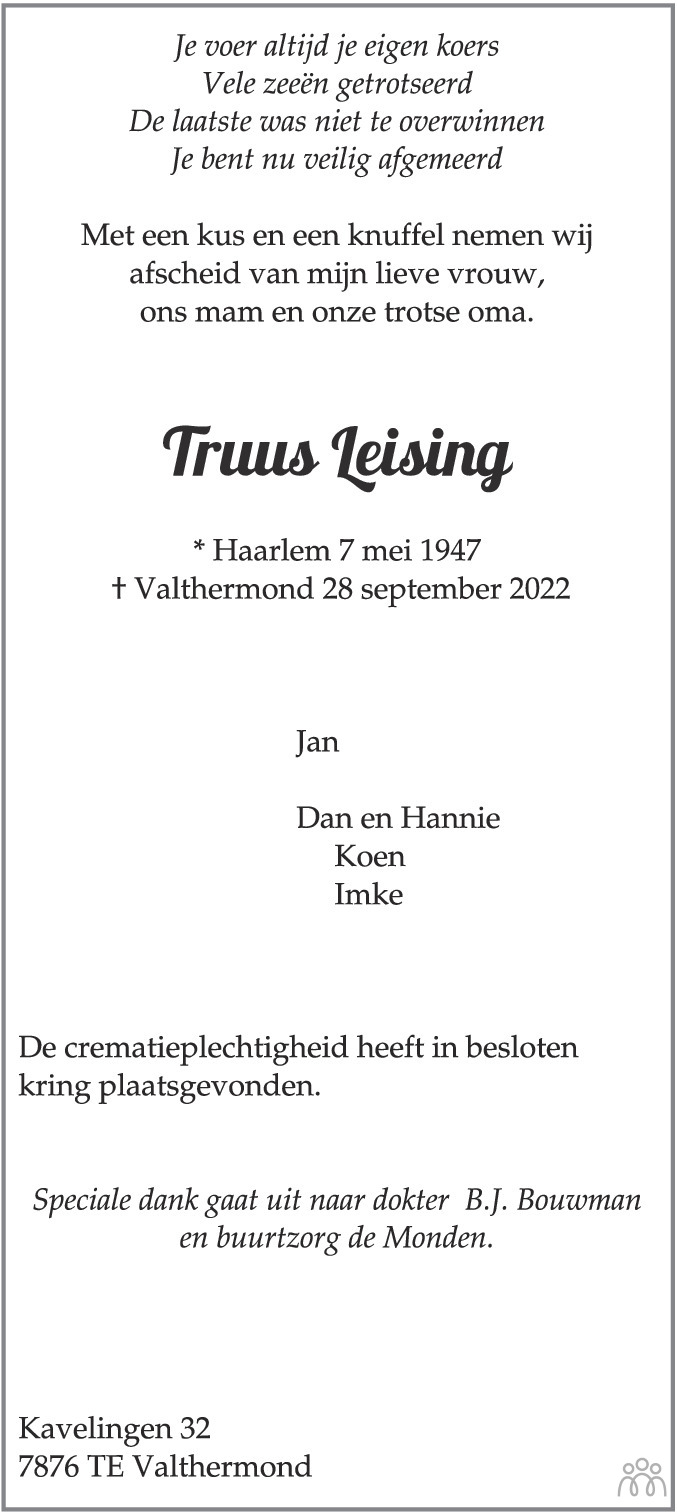 Je voer altijd je eigen koers
Vele zeeën getrotseerd
De laatste was niet te overwinnen
Je bent nu veilig afgemeerd

Met een kus en een knuffel nemen wij afscheid van mijn lieve vrouw, ons mam en onze trotse oma.

Truus Leising

* Haarlem 7 mei 1947
† Valthermond 28 september 2022

Jan

Dan en Hannie
Koen
Imke

De crematieplechtigheid heeft in besloten kring plaatsgevonden.

Speciale dank gaat uit naar dokter B.J. Bouwman en buurtzorg de Monden.

Kavelingen 32
7876 TE Valthermond